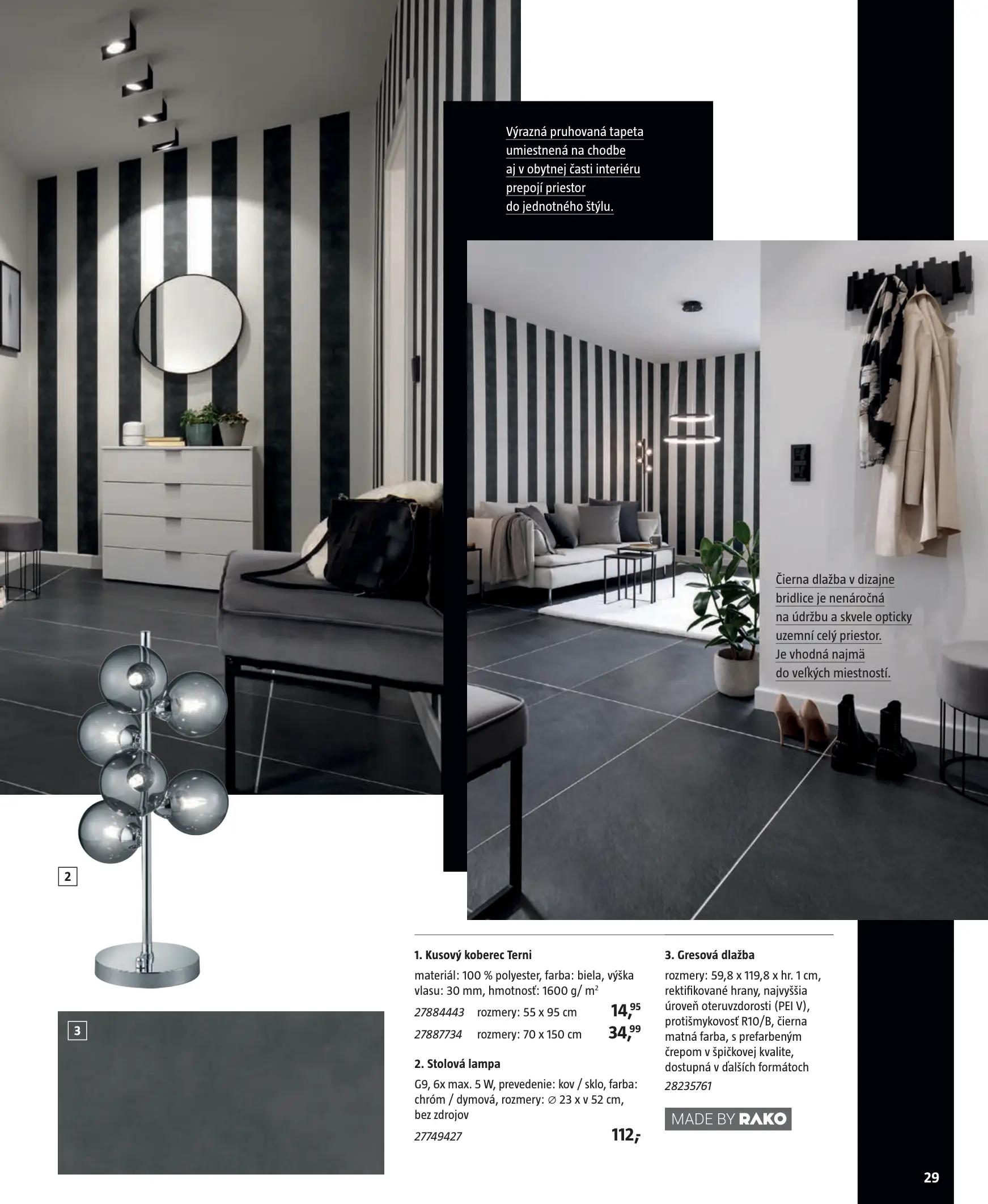 Výrazná pruhovaná tapeta umiestnená na chodbe aj v obytnej časti interiéru prepojí priestor do jednotného štýlu.

Čierna dlažba v dizajne bridlice je nenáročná na údržbu a skvele opticky uzemní celý priestor. Je vhodná najmä do veľkých miestností.

2

3

1. Kusový koberec Terni

materiál: 100 % polyester, farba: biela, výška vlasu: 30 mm, hmotnosť: 1600 g/ $m^2$

27884443 rozmery: 55 x 95 cm 14,95

27887734 rozmery: 70 x 150 cm 34,99

2. Stolová lampa

G9, 6x max. 5 W, prevedenie: kov / sklo, farba: chróm / dymová, rozmery: ∅ 23 x v 52 cm, bez zdrojov

27749427 112,-

3. Gresová dlažba

rozmery: 59,8 x 119,8 x hr. 1 cm, rektifikované hrany, najvyššia úroveň oteruvzdorosti (PEI V), protišmykovosť R10/B, čierna matná farba, s prefarbeným črepom v špičkovej kvalite, dostupná v ďalších formátoch

28235761

MADE BY RAKO

29